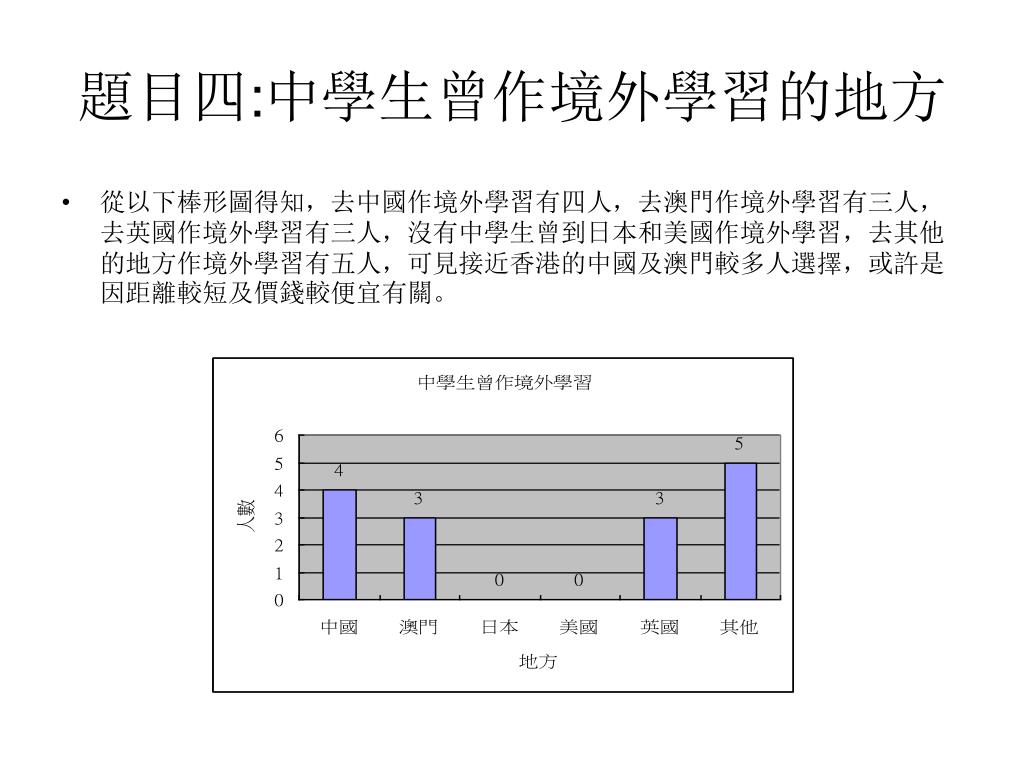 題目四:中學生曾作境外學習的地方

• 從以下棒形圖得知，去中國作境外學習有四人，去澳門作境外學習有三人，去英國作境外學習有三人，沒有中學生曾到日本和美國作境外學習，去其他的地方作境外學習有五人，可見接近香港的中國及澳門較多人選擇，或許是因距離較短及價錢較便宜有關。

中學生曾作境外學習

人數

6
5
4
3
2
1
0

4
3
0
0
3
5

中國 澳門 日本 美國 英國 其他

地方